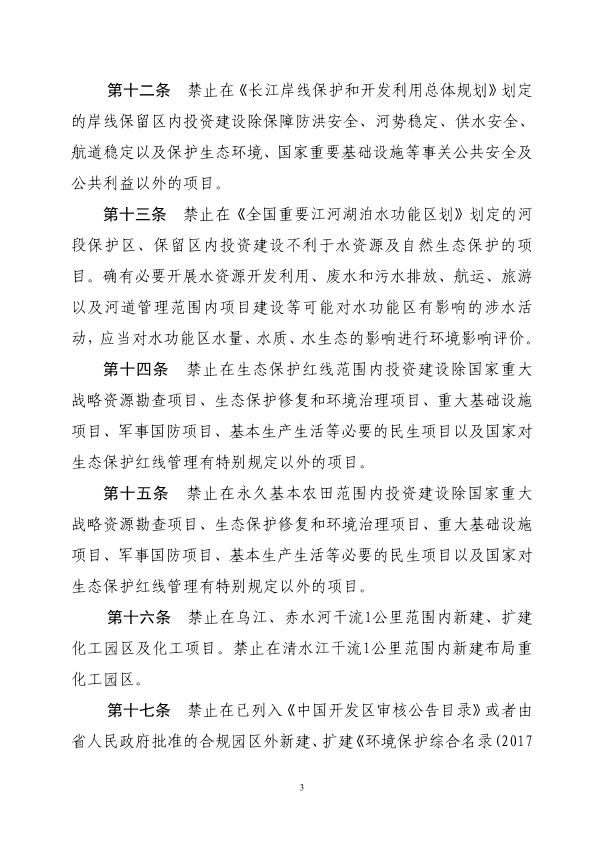 第十二条　禁止在《长江岸线保护和开发利用总体规划》划定的岸线保留区内投资建设除保障防洪安全、河势稳定、供水安全、航道稳定以及保护生态环境、国家重要基础设施等事关公共安全及公共利益以外的项目。

第十三条　禁止在《全国重要江河湖泊水功能区划》划定的河段保护区、保留区内投资建设不利于水资源及自然生态保护的项目。确有必要开展水资源开发利用、废水和污水排放、航运、旅游以及河道管理范围内项目建设等可能对水功能区有影响的涉水活动，应当对水功能区水量、水质、水生态的影响进行环境影响评价。

第十四条　禁止在生态保护红线范围内投资建设除国家重大战略资源勘查项目、生态保护修复和环境治理项目、重大基础设施项目、军事国防项目、基本生产生活等必要的民生项目以及国家对生态保护红线管理有特别规定以外的项目。

第十五条　禁止在永久基本农田范围内投资建设除国家重大战略资源勘查项目、生态保护修复和环境治理项目、重大基础设施项目、军事国防项目、基本生产生活等必要的民生项目以及国家对生态保护红线管理有特别规定以外的项目。

第十六条　禁止在乌江、赤水河干流1公里范围内新建、扩建化工园区及化工项目。禁止在清水江干流1公里范围内新建布局重化工园区。

第十七条　禁止在已列入《中国开发区审核公告目录》或者由省人民政府批准的合规园区外新建、扩建《环境保护综合名录(2017

3